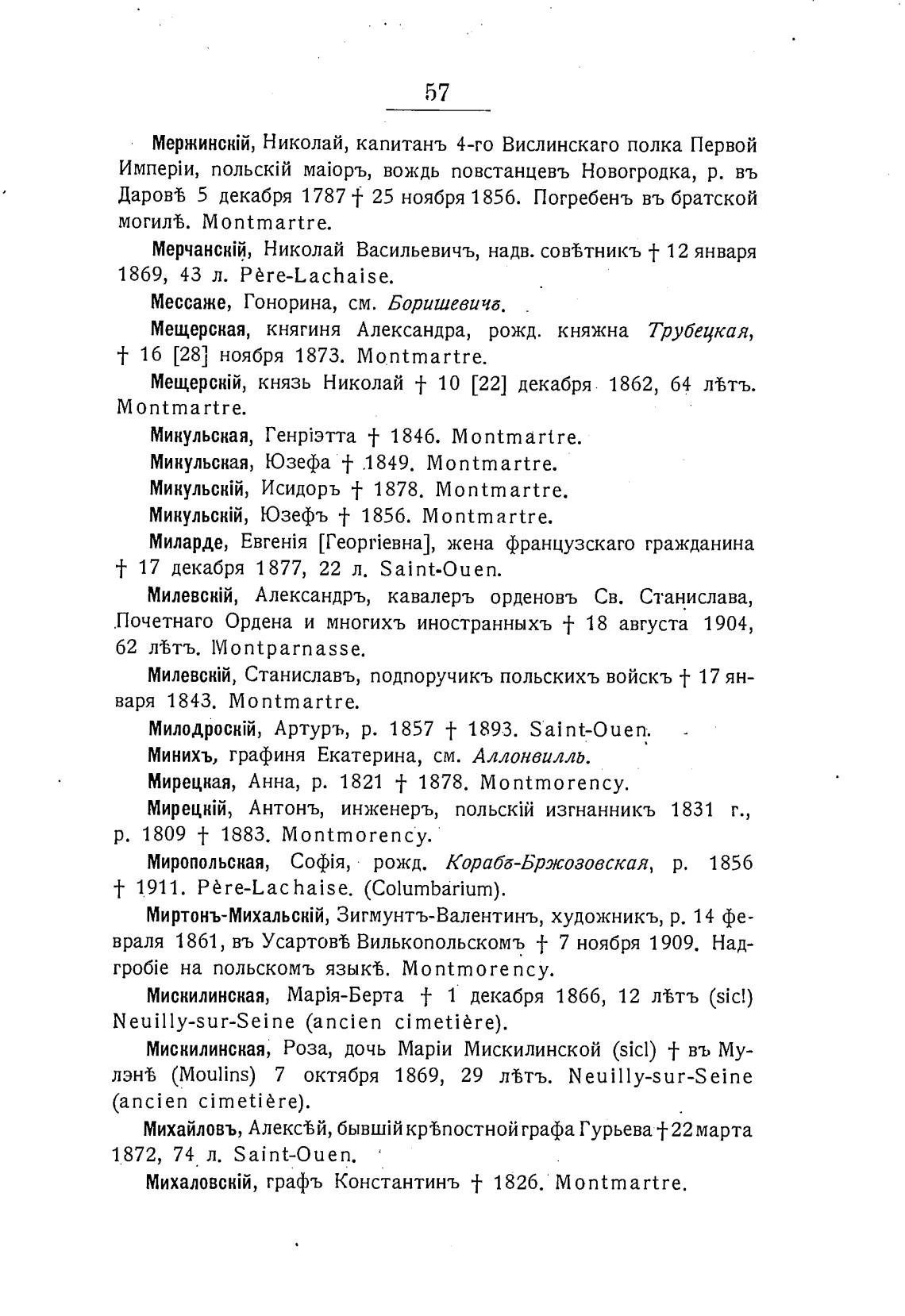 57

Мержинскій, Николай, капитанъ 4-го Вислинскаго полка Первой Имперіи, польскій маіоръ, вождь повстанцевъ Новогродка, р. въ Даровѣ 5 декабря 1787 † 25 ноября 1856. Погребенъ въ братской могилѣ. Montmartre.

Мерчанскій, Николай Васильевичъ, надв. совѣтникъ † 12 января 1869, 43 л. Père-Lachaise.

Мессаже, Гонорина, см. Боришевичъ.

Мещерская, княгиня Александра, рожд. княжна Трубецкая, † 16 [28] ноября 1873. Montmartre.

Мещерскій, князь Николай † 10 [22] декабря 1862, 64 лѣтъ. Montmartre.

Микульская, Генріэтта † 1846. Montmartre.

Микульская, Юзефа † 1849. Montmartre.

Микульскій, Исидоръ † 1878. Montmartre.

Микульскій, Юзефъ † 1856. Montmartre.

Миларде, Евгенія [Георгіевна], жена французскаго гражданина † 17 декабря 1877, 22 л. Saint-Ouen.

Милевскій, Александръ, кавалеръ орденовъ Св. Станислава, Почетнаго Ордена и многихъ иностранныхъ † 18 августа 1904, 62 лѣтъ. Montparnasse.

Милевскій, Станиславъ, подпоручикъ польскихъ войскъ † 17 января 1843. Montmartre.

Милодроскій, Артуръ, р. 1857 † 1893. Saint-Ouen.

Минихъ, графиня Екатерина, см. Аллонвилль.

Мирецкая, Анна, р. 1821 † 1878. Montmorency.

Мирецкій, Антонъ, инженеръ, польскій изгнанникъ 1831 г., р. 1809 † 1883. Montmorency.

Миропольская, Софія, рожд. Корабъ-Бржозовская, р. 1856 † 1911. Père-Lachaise. (Columbarium).

Миртонъ-Михальскій, Зигмунтъ-Валентинъ, художникъ, р. 14 февраля 1861, въ Усартовѣ Вилькопольскомъ † 7 ноября 1909. Надгробіе на польскомъ языкѣ. Montmorency.

Мискилинская, Марія-Берта † 1 декабря 1866, 12 лѣтъ (sic!) Neuilly-sur-Seine (ancien cimetière).

Мискилинская, Роза, дочь Маріи Мискилинской (sic!) † въ Мулэнѣ (Moulins) 7 октября 1869, 29 лѣтъ. Neuilly-sur-Seine (ancien cimetière).

Михайловъ, Алексѣй, бывшій крѣпостной графа Гурьева † 22 марта 1872, 74 л. Saint-Ouen.

Михаловскій, графъ Константинъ † 1826. Montmartre.